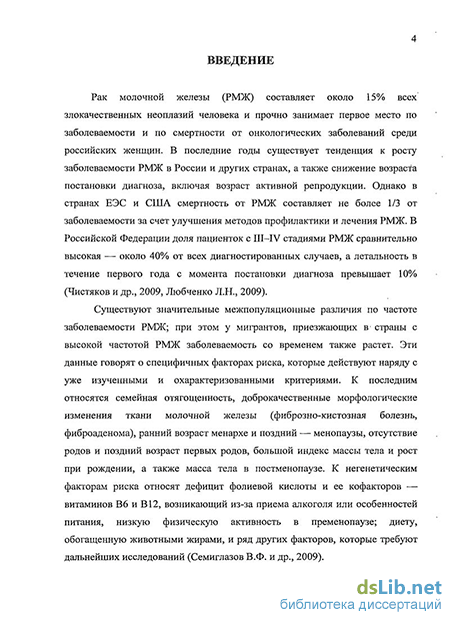 4

ВВЕДЕНИЕ

Рак молочной железы (РМЖ) составляет около 15% всех злокачественных неоплазий человека и прочно занимает первое место по заболеваемости и по смертности от онкологических заболеваний среди российских женщин. В последние годы существует тенденция к росту заболеваемости РМЖ в России и других странах, а также снижение возраста постановки диагноза, включая возраст активной репродукции. Однако в странах ЕЭС и США смертность от РМЖ составляет не более 1/3 от заболеваемости за счет улучшения методов профилактики и лечения РМЖ. В Российской Федерации доля пациенток с III-IV стадиями РМЖ сравнительно высокая — около 40% от всех диагностированных случаев, а летальность в течение первого года с момента постановки диагноза превышает 10% (Чистяков и др., 2009, Любченко Л.Н., 2009).

Существуют значительные межпопуляционные различия по частоте заболеваемости РМЖ; при этом у мигрантов, приезжающих в страны с высокой частотой РМЖ заболеваемость со временем также растет. Эти данные говорят о специфичных факторах риска, которые действуют наряду с уже изученными и охарактеризованными критериями. К последним относятся семейная отягощенность, доброкачественные морфологические изменения ткани молочной железы (фиброзно-кистозная болезнь, фиброаденома), ранний возраст менархе и поздний — менопаузы, отсутствие родов и поздний возраст первых родов, большой индекс массы тела и рост при рождении, а также масса тела в постменопаузе. К негенетическим факторам риска относят дефицит фолиевой кислоты и ее кофакторов — витаминов В6 и В12, возникающий из-за приема алкоголя или особенностей питания, низкую физическую активность в пременопаузе; диету, обогащенную животными жирами, и ряд других факторов, которые требуют дальнейших исследований (Семиглазов В.Ф. и др., 2009).

dsLib.net
библиотека диссертаций